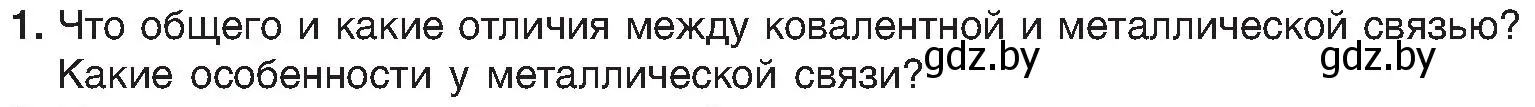 1. Что общего и какие отличия между ковалентной и металлической связью? Какие особенности у металлической связи? gdz.by gdz.by